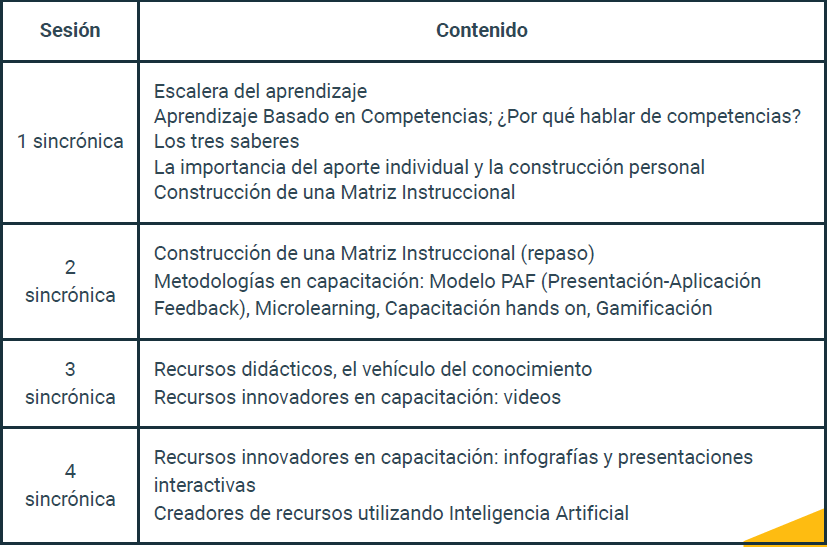 | Sesión | Contenido |
|---|---|
| 1 sincrónica | Escalera del aprendizaje<br>Aprendizaje Basado en Competencias; ¿Por qué hablar de competencias?<br>Los tres saberes<br>La importancia del aporte individual y la construcción personal<br>Construcción de una Matriz Instruccional |
| 2 sincrónica | Construcción de una Matriz Instruccional (repaso)<br>Metodologías en capacitación: Modelo PAF (Presentación-Aplicación Feedback), Microlearning, Capacitación hands on, Gamificación |
| 3 sincrónica | Recursos didácticos, el vehículo del conocimiento<br>Recursos innovadores en capacitación: videos |
| 4 sincrónica | Recursos innovadores en capacitación: infografías y presentaciones interactivas<br>Creadores de recursos utilizando Inteligencia Artificial |